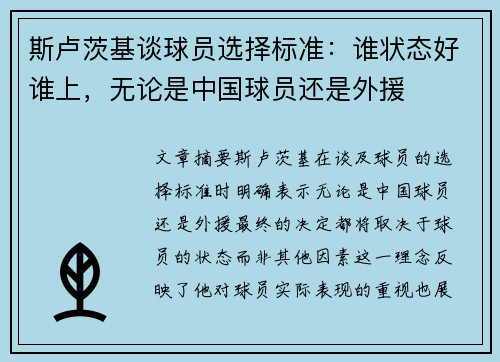 斯卢茨基谈球员选择标准：谁状态好谁上，无论是中国球员还是外援

文章摘要斯卢茨基在谈及球员的选择标准时明确表示无论是中国球员还是外援最终的决定都将取决于球员的状态而非其他因素这一理念反映了他对球员实际表现的重视也展